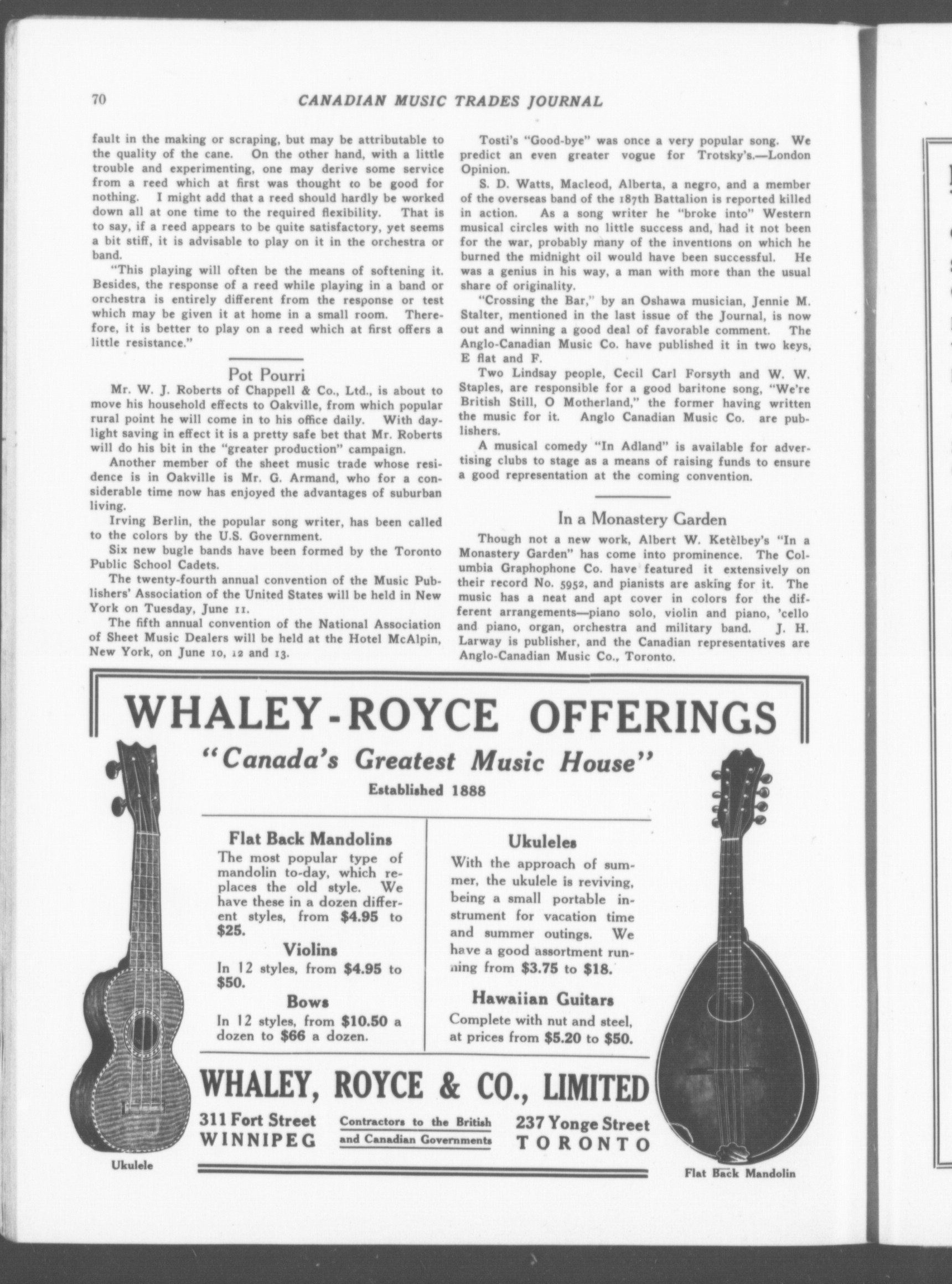 70 CANADIAN MUSIC TRADES JOURNAL

fault in the making or scraping, but may be attributable to the quality of the cane. On the other hand, with a little trouble and experimenting, one may derive some service from a reed which at first was thought to be good for nothing. I might add that a reed should hardly be worked down all at one time to the required flexibility. That is to say, if a reed appears to be quite satisfactory, yet seems a bit stiff, it is advisable to play on it in the orchestra or band.

"This playing will often be the means of softening it. Besides, the response of a reed while playing in a band or orchestra is entirely different from the response or test which may be given it at home in a small room. Therefore, it is better to play on a reed which at first offers a little resistance."

Pot Pourri

Mr. W. J. Roberts of Chappell & Co., Ltd., is about to move his household effects to Oakville, from which popular rural point he will come in to his office daily. With daylight saving in effect it is a pretty safe bet that Mr. Roberts will do his bit in the "greater production" campaign.

Another member of the sheet music trade whose residence is in Oakville is Mr. G. Armand, who for a considerable time now has enjoyed the advantages of suburban living.

Irving Berlin, the popular song writer, has been called to the colors by the U.S. Government.

Six new bugle bands have been formed by the Toronto Public School Cadets.

The twenty-fourth annual convention of the Music Publishers' Association of the United States will be held in New York on Tuesday, June 11.

The fifth annual convention of the National Association of Sheet Music Dealers will be held at the Hotel McAlpin, New York, on June 10, 12 and 13.

Tosti's "Good-bye" was once a very popular song. We predict an even greater vogue for Trotsky's.—London Opinion.

S. D. Watts, Macleod, Alberta, a negro, and a member of the overseas band of the 187th Battalion is reported killed in action. As a song writer he "broke into" Western musical circles with no little success and, had it not been for the war, probably many of the inventions on which he burned the midnight oil would have been successful. He was a genius in his way, a man with more than the usual share of originality.

"Crossing the Bar," by an Oshawa musician, Jennie M. Stalter, mentioned in the last issue of the Journal, is now out and winning a good deal of favorable comment. The Anglo-Canadian Music Co. have published it in two keys, E flat and F.

Two Lindsay people, Cecil Carl Forsyth and W. W. Staples, are responsible for a good baritone song, "We're British Still, O Motherland," the former having written the music for it. Anglo Canadian Music Co. are publishers.

A musical comedy "In Adland" is available for advertising clubs to stage as a means of raising funds to ensure a good representation at the coming convention.

In a Monastery Garden

Though not a new work, Albert W. Ketèlbey's "In a Monastery Garden" has come into prominence. The Columbia Graphophone Co. have featured it extensively on their record No. 5952, and pianists are asking for it. The music has a neat and apt cover in colors for the different arrangements—piano solo, violin and piano, 'cello and piano, organ, orchestra and military band. J. H. Larway is publisher, and the Canadian representatives are Anglo-Canadian Music Co., Toronto.

WHALEY-ROYCE OFFERINGS

"Canada's Greatest Music House"

Established 1888

Flat Back Mandolins
The most popular type of mandolin to-day, which replaces the old style. We have these in a dozen different styles, from $4.95 to $25.

Violins
In 12 styles, from $4.95 to $50.

Bows
In 12 styles, from $10.50 a dozen to $66 a dozen.

Ukuleles
With the approach of summer, the ukulele is reviving, being a small portable instrument for vacation time and summer outings. We have a good assortment running from $3.75 to $18.

Hawaiian Guitars
Complete with nut and steel, at prices from $5.20 to $50.

WHALEY, ROYCE & CO., LIMITED

311 Fort Street
WINNIPEG

Contractors to the British and Canadian Governments

237 Yonge Street
TORONTO

Ukulele

Flat Back Mandolin